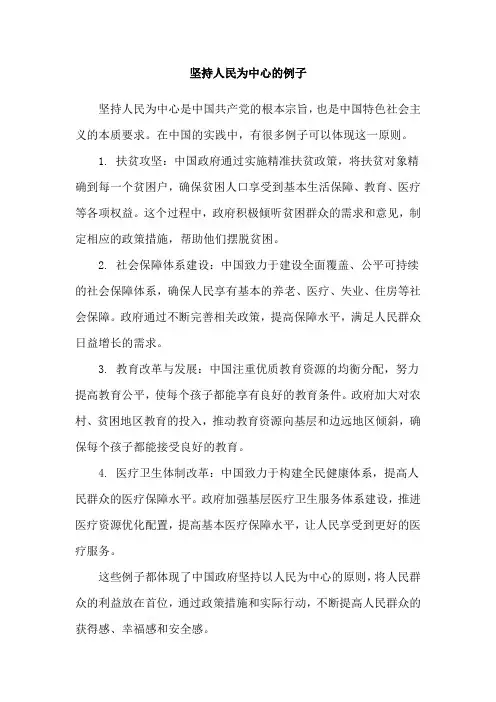 坚持人民为中心的例子

坚持人民为中心是中国共产党的根本宗旨，也是中国特色社会主义的本质要求。在中国的实践中，有很多例子可以体现这一原则。

1. 扶贫攻坚：中国政府通过实施精准扶贫政策，将扶贫对象精确到每一个贫困户，确保贫困人口享受到基本生活保障、教育、医疗等各项权益。这个过程中，政府积极倾听贫困群众的需求和意见，制定相应的政策措施，帮助他们摆脱贫困。

2. 社会保障体系建设：中国致力于建设全面覆盖、公平可持续的社会保障体系，确保人民享有基本的养老、医疗、失业、住房等社会保障。政府通过不断完善相关政策，提高保障水平，满足人民群众日益增长的需求。

3. 教育改革与发展：中国注重优质教育资源的均衡分配，努力提高教育公平，使每个孩子都能享有良好的教育条件。政府加大对农村、贫困地区教育的投入，推动教育资源向基层和边远地区倾斜，确保每个孩子都能接受良好的教育。

4. 医疗卫生体制改革：中国致力于构建全民健康体系，提高人民群众的医疗保障水平。政府加强基层医疗卫生服务体系建设，推进医疗资源优化配置，提高基本医疗保障水平，让人民享受到更好的医疗服务。

这些例子都体现了中国政府坚持以人民为中心的原则，将人民群众的利益放在首位，通过政策措施和实际行动，不断提高人民群众的获得感、幸福感和安全感。